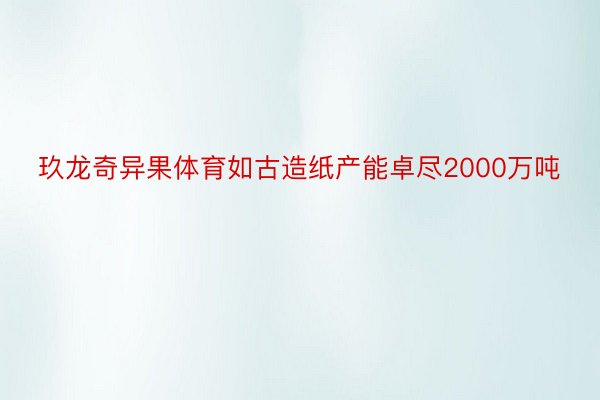 玖龙奇异果体育如古造纸产能卓尽2000万吨